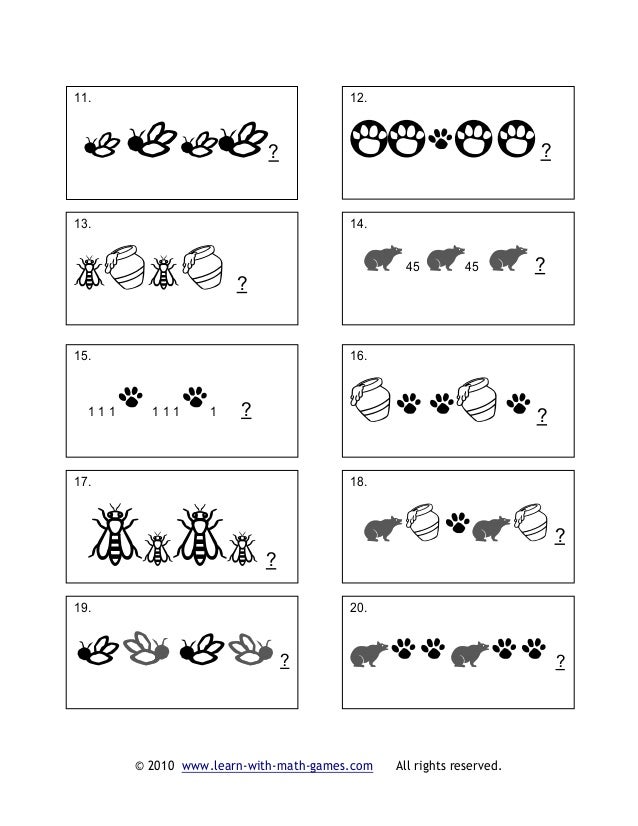 11.

?

12.

?

13.

?

14.

45 45 ?

15.

1 1 1 1 1 1 1 ?

16.

?

17.

?

18.

?

19.

?

20.

?

© 2010 www.learn-with-math-games.com All rights reserved.